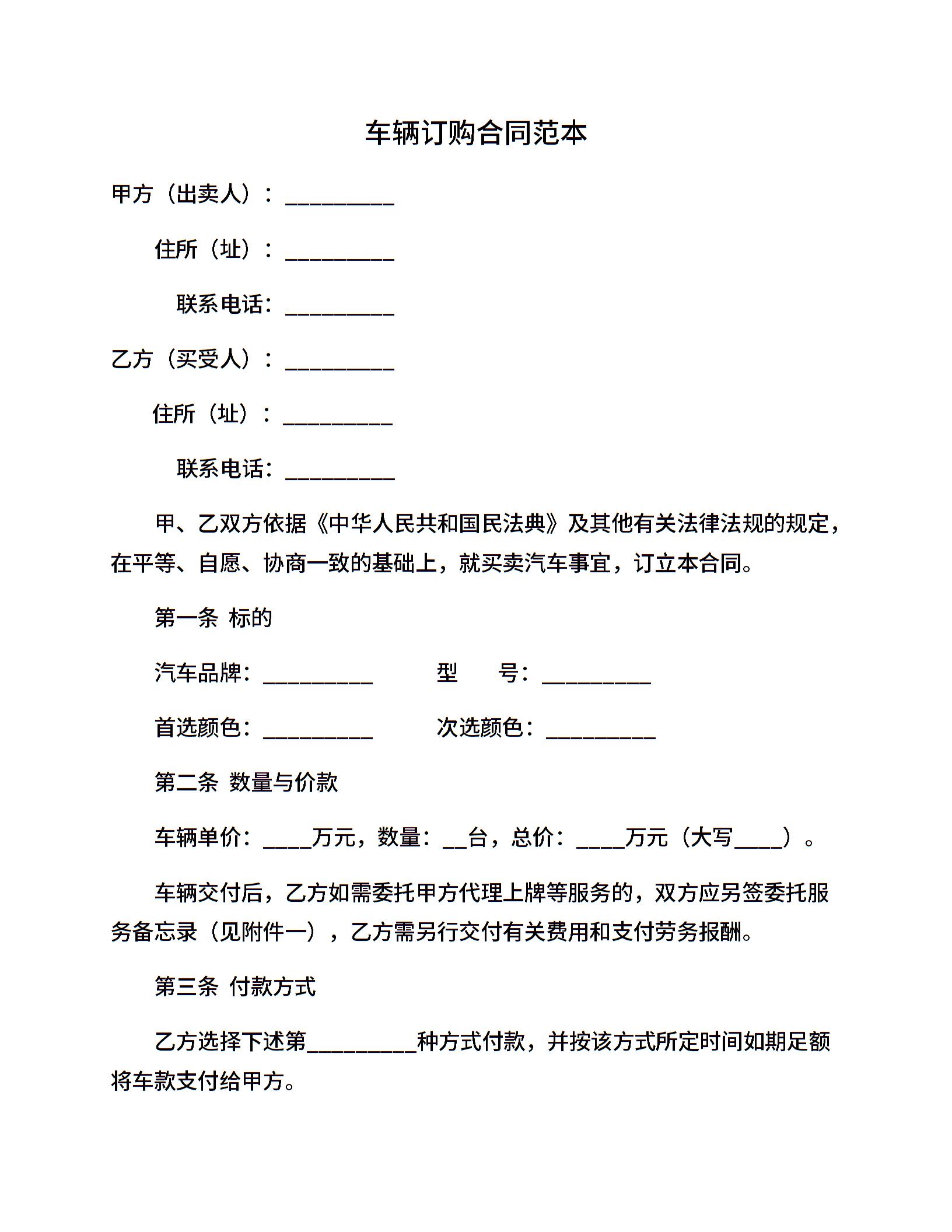 车辆订购合同范本

甲方（出卖人）：__________

住所（址）：__________

联系电话：__________

乙方（买受人）：__________

住所（址）：__________

联系电话：__________

甲、乙双方依据《中华人民共和国民法典》及其他有关法律法规的规定，在平等、自愿、协商一致的基础上，就买卖汽车事宜，订立本合同。

第一条 标的

汽车品牌：__________ 型 号：__________

首选颜色：__________ 次选颜色：__________

第二条 数量与价款

车辆单价：____万元，数量：__台，总价：____万元（大写____）。

车辆交付后，乙方如需委托甲方代理上牌等服务的，双方应另签委托服务备忘录（见附件一），乙方需另行交付有关费用和支付劳务报酬。

第三条 付款方式

乙方选择下述第__________种方式付款，并按该方式所定时间如期足额将车款支付给甲方。